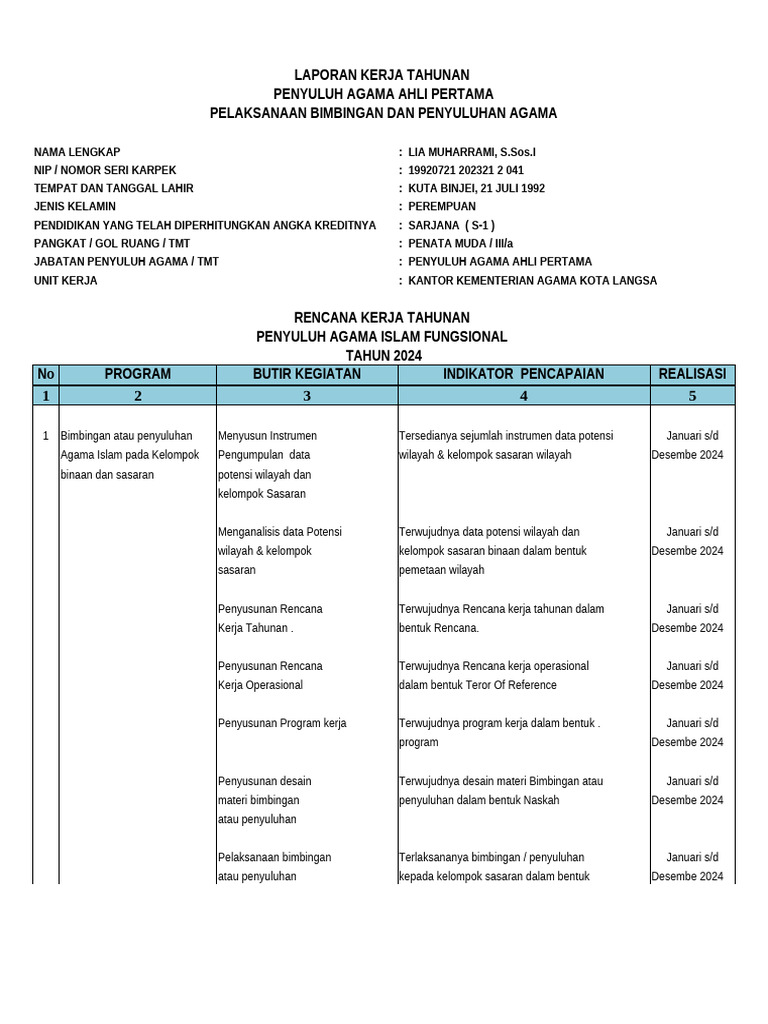 LAPORAN KERJA TAHUNAN
PENYULUH AGAMA AHLI PERTAMA
PELAKSANAAN BIMBINGAN DAN PENYULUHAN AGAMA

NAMA LENGKAP : LIA MUHARRAMI, S.Sos.I
NIP / NOMOR SERI KARPEK : 19920721 202321 2 041
TEMPAT DAN TANGGAL LAHIR : KUTA BINJEI, 21 JULI 1992
JENIS KELAMIN : PEREMPUAN
PENDIDIKAN YANG TELAH DIPERHITUNGKAN ANGKA KREDITNYA : SARJANA ( S-1 )
PANGKAT / GOL RUANG / TMT : PENATA MUDA / III/a
JABATAN PENYULUH AGAMA / TMT : PENYULUH AGAMA AHLI PERTAMA
UNIT KERJA : KANTOR KEMENTERIAN AGAMA KOTA LANGSA

RENCANA KERJA TAHUNAN
PENYULUH AGAMA ISLAM FUNGSIONAL
TAHUN 2024

| No | PROGRAM | BUTIR KEGIATAN | INDIKATOR PENCAPAIAN | REALISASI |
|---|---|---|---|---|
| 1 | 2 | 3 | 4 | 5 |
| 1 | Bimbingan atau penyuluhan Agama Islam pada Kelompok binaan dan sasaran | Menyusun Instrumen Pengumpulan data potensi wilayah dan kelompok Sasaran | Tersedianya sejumlah instrumen data potensi wilayah & kelompok sasaran wilayah | Januari s/d Desembe 2024 |
| | | Menganalisis data Potensi wilayah & kelompok sasaran | Terwujudnya data potensi wilayah dan kelompok sasaran binaan dalam bentuk pemetaan wilayah | Januari s/d Desembe 2024 |
| | | Penyusunan Rencana Kerja Tahunan . | Terwujudnya Rencana kerja tahunan dalam bentuk Rencana. | Januari s/d Desembe 2024 |
| | | Penyusunan Rencana Kerja Operasional | Terwujudnya Rencana kerja operasional dalam bentuk Teror Of Reference | Januari s/d Desembe 2024 |
| | | Penyusunan Program kerja | Terwujudnya program kerja dalam bentuk . program | Januari s/d Desembe 2024 |
| | | Penyusunan desain materi bimbingan atau penyuluhan | Terwujudnya desain materi Bimbingan atau penyuluhan dalam bentuk Naskah | Januari s/d Desembe 2024 |
| | | Pelaksanaan bimbingan atau penyuluhan | Terlaksananya bimbingan / penyuluhan kepada kelompok sasaran dalam bentuk | Januari s/d Desembe 2024 |